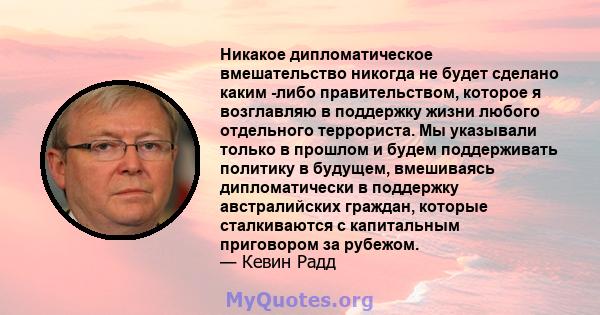 Никакое дипломатическое вмешательство никогда не будет сделано каким -либо правительством, которое я возглавляю в поддержку жизни любого отдельного террориста. Мы указывали только в прошлом и будем поддерживать политику в будущем, вмешиваясь дипломатически в поддержку австралийских граждан, которые сталкиваются с капитальным приговором за рубежом.
— Кевин Радд

MyQuotes.org